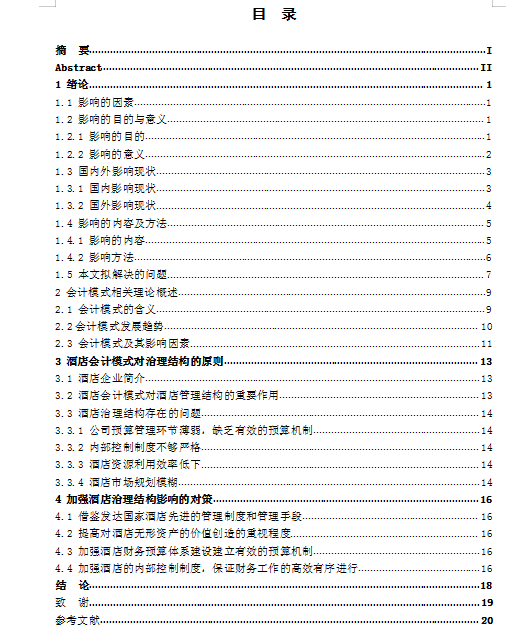 目 录

摘 要……I
Abstract……II
1 绪论……1
1.1 影响的因素……1
1.2 影响的目的与意义……1
1.2.1 影响的目的……1
1.2.2 影响的意义……2
1.3 国内外影响现状……3
1.3.1 国内影响现状……3
1.3.2 国外影响现状……4
1.4 影响的内容及方法……5
1.4.1 影响的内容……5
1.4.2 影响方法……6
1.5 本文拟解决的问题……7
2 会计模式相关理论概述……9
2.1 会计模式的含义……9
2.2 会计模式发展趋势……10
2.3 会计模式及其影响因素……11
3 酒店会计模式对治理结构的原则……13
3.1 酒店企业简介……13
3.2 酒店会计模式对酒店管理结构的重要作用……13
3.3 酒店治理结构存在的问题……14
3.3.1 公司预算管理环节薄弱，缺乏有效的预算机制……14
3.3.2 内部控制制度不够严格……14
3.3.3 酒店资源利用效率低下……14
3.3.4 酒店市场规划模糊……14
4 加强酒店治理结构影响的对策……16
4.1 借鉴发达国家酒店先进的管理制度和管理手段……16
4.2 提高对酒店无形资产的价值创造的重视程度……16
4.3 加强酒店财务预算体系建设建立有效的预算机制……16
4.4 加强酒店的内部控制制度，保证财务工作的高效有序进行……16
结 论……18
致 谢……19
参考文献……20